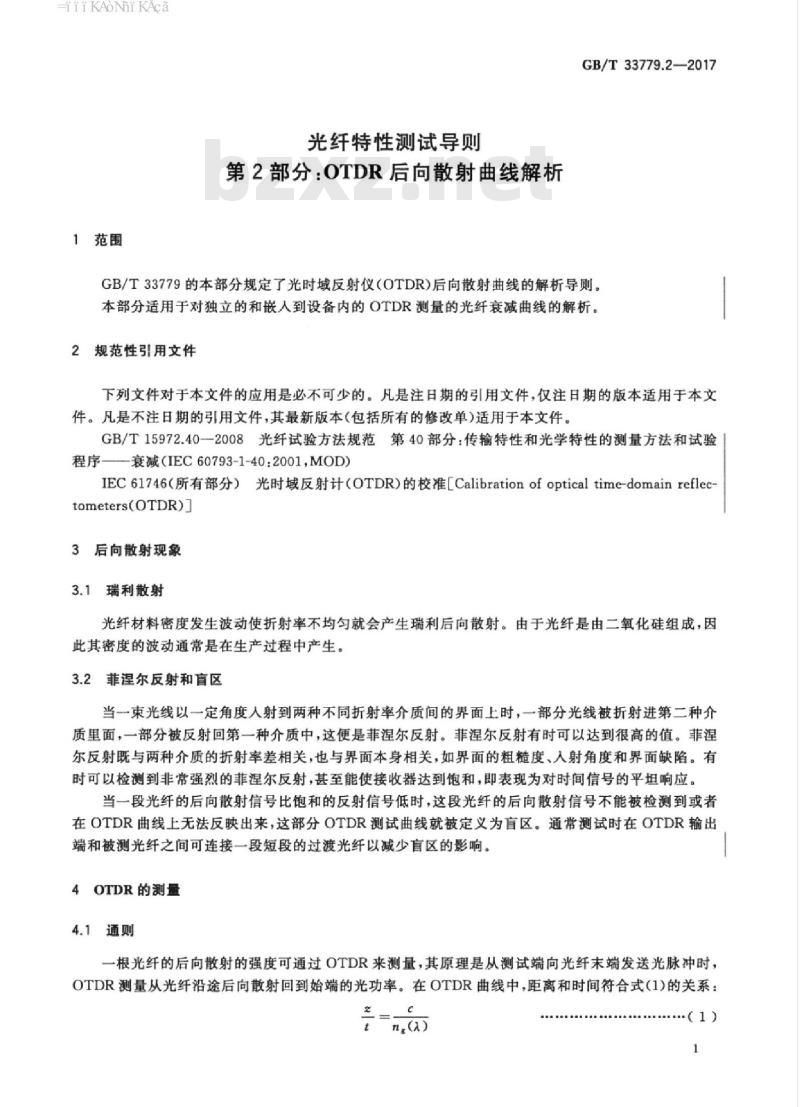 GB/T 33779.2—2017

光纤特性测试导则
第2部分:OTDR后向散射曲线解析

bzxz.net

1 范围

GB/T 33779的本部分规定了光时域反射仪(OTDR)后向散射曲线的解析导则。
本部分适用于对独立的和嵌入到设备内的OTDR测量的光纤衰减曲线的解析。

2 规范性引用文件

下列文件对于本文件的应用是必不可少的。凡是注日期的引用文件,仅注日期的版本适用于本文件。凡是不注日期的引用文件,其最新版本(包括所有的修改单)适用于本文件。

GB/T 15972.40—2008 光纤试验方法规范 第40部分:传输特性和光学特性的测量方法和试验程序——衰减(IEC 60793-1-40:2001,MOD)

IEC 61746(所有部分) 光时域反射计(OTDR)的校准[Calibration of optical time-domain reflectometers(OTDR)]

3 后向散射现象

3.1 瑞利散射

光纤材料密度发生波动使折射率不均匀就会产生瑞利后向散射。由于光纤是由二氧化硅组成,因此其密度的波动通常是在生产过程中产生。

3.2 菲涅尔反射和盲区

当一束光线以一定角度入射到两种不同折射率介质间的界面上时,一部分光线被折射进第二种介质里面,一部分被反射回第一种介质中,这便是菲涅尔反射。菲涅尔反射有时可以达到很高的值。菲涅尔反射既与两种介质的折射率差相关,也与界面本身相关,如界面的粗糙度、入射角度和界面缺陷。有时可以检测到非常强烈的菲涅尔反射,甚至能使接收器达到饱和,即表现为对时间信号的平坦响应。

当一段光纤的后向散射信号比饱和的反射信号低时,这段光纤的后向散射信号不能被检测到或者在OTDR曲线上无法反映出来,这部分OTDR测试曲线就被定义为盲区。通常测试时在OTDR输出端和被测光纤之间可连接一段短段的过渡光纤以减少盲区的影响。

4 OTDR的测量

4.1 通则

一根光纤的后向散射的强度可通过OTDR来测量,其原理是从测试端向光纤末端发送光脉冲时,OTDR测量从光纤沿途后向散射回到始端的光功率。在OTDR曲线中,距离和时间符合式(1)的关系:

$\frac{z}{t}=\frac{c}{n_g(\lambda)}$ ……………………………(1)

1